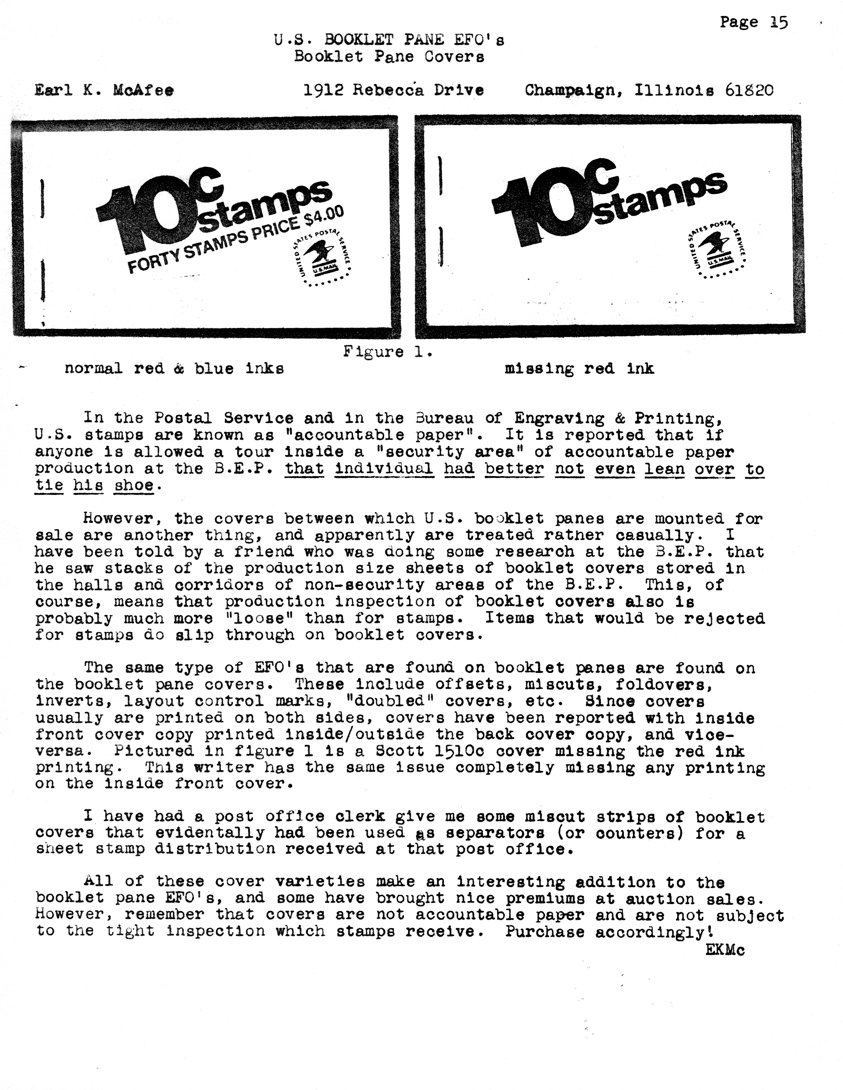 Page 15

U.S. BOOKLET PANE EFO's
Booklet Pane Covers

Earl K. McAfee 1912 Rebecca Drive Champaign, Illinois 61820

10c stamps
FORTY STAMPS PRICE $4.00
UNITED STATES POSTAL SERVICE
U.S.MAIL

10c stamps
UNITED STATES POSTAL SERVICE
U.S.MAIL

Figure 1.
normal red & blue inks missing red ink

In the Postal Service and in the Bureau of Engraving & Printing, U.S. stamps are known as "accountable paper". It is reported that if anyone is allowed a tour inside a "security area" of accountable paper production at the B.E.P. that individual had better not even lean over to tie his shoe.

However, the covers between which U.S. booklet panes are mounted for sale are another thing, and apparently are treated rather casually. I have been told by a friend who was doing some research at the B.E.P. that he saw stacks of the production size sheets of booklet covers stored in the halls and corridors of non-security areas of the B.E.P. This, of course, means that production inspection of booklet covers also is probably much more "loose" than for stamps. Items that would be rejected for stamps do slip through on booklet covers.

The same type of EFO's that are found on booklet panes are found on the booklet pane covers. These include offsets, miscuts, foldovers, inverts, layout control marks, "doubled" covers, etc. Since covers usually are printed on both sides, covers have been reported with inside front cover copy printed inside/outside the back cover copy, and vice-versa. Pictured in figure 1 is a Scott 1510c cover missing the red ink printing. This writer has the same issue completely missing any printing on the inside front cover.

I have had a post office clerk give me some miscut strips of booklet covers that evidentally had been used as separators (or counters) for a sheet stamp distribution received at that post office.

All of these cover varieties make an interesting addition to the booklet pane EFO's, and some have brought nice premiums at auction sales. However, remember that covers are not accountable paper and are not subject to the tight inspection which stamps receive. Purchase accordingly!
EKMc